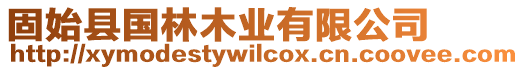 固始县国林木业有限公司
http://xymodestywilcox.cn.coovee.com